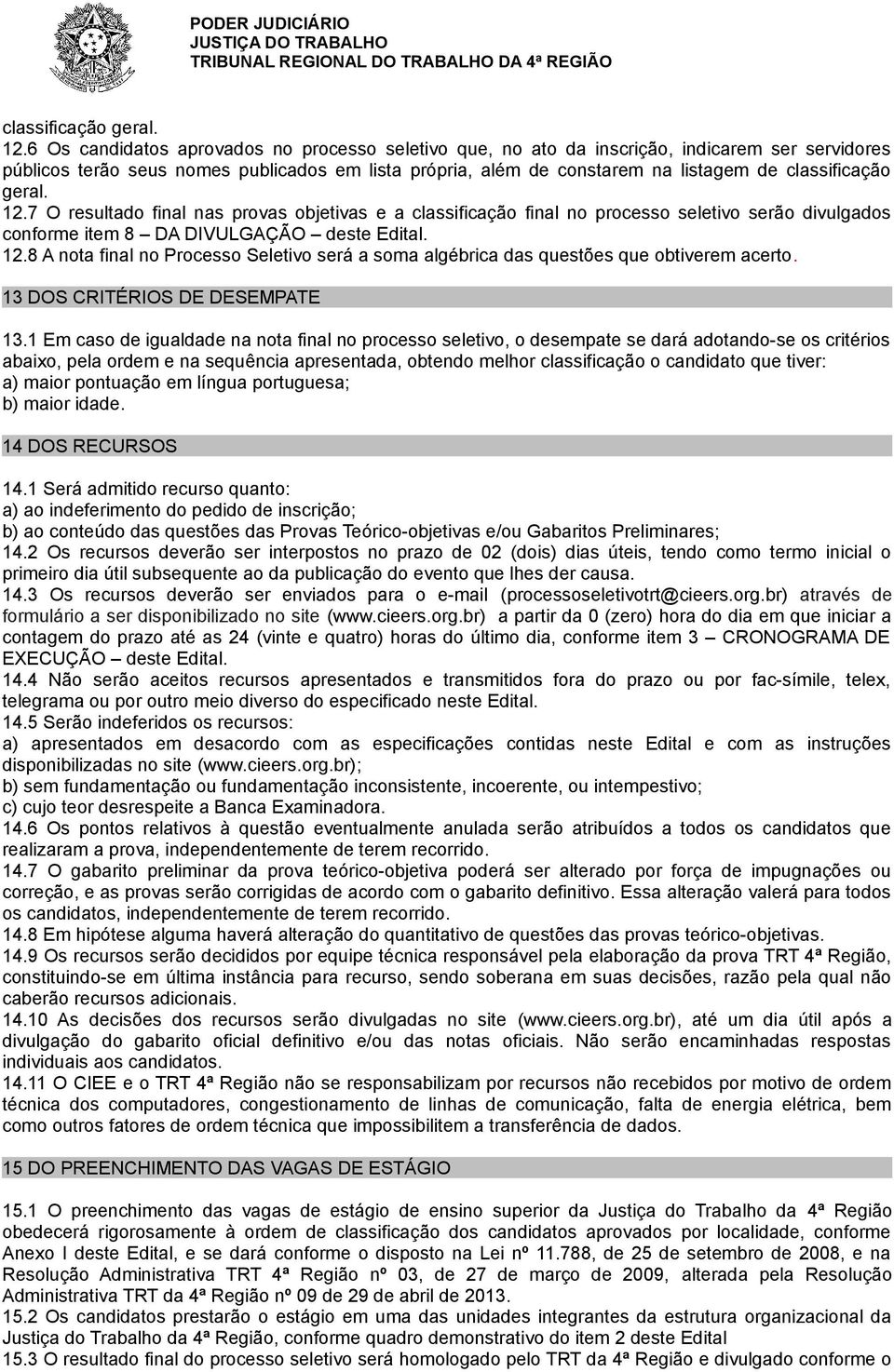 PODER JUDICIÁRIO
JUSTIÇA DO TRABALHO
TRIBUNAL REGIONAL DO TRABALHO DA 4ª REGIÃO

classificação geral.
12.6 Os candidatos aprovados no processo seletivo que, no ato da inscrição, indicarem ser servidores públicos terão seus nomes publicados em lista própria, além de constarem na listagem de classificação geral.
12.7 O resultado final nas provas objetivas e a classificação final no processo seletivo serão divulgados conforme item 8 – DA DIVULGAÇÃO – deste Edital.
12.8 A nota final no Processo Seletivo será a soma algébrica das questões que obtiverem acerto.

13 DOS CRITÉRIOS DE DESEMPATE

13.1 Em caso de igualdade na nota final no processo seletivo, o desempate se dará adotando-se os critérios abaixo, pela ordem e na sequência apresentada, obtendo melhor classificação o candidato que tiver:
a) maior pontuação em língua portuguesa;
b) maior idade.

14 DOS RECURSOS

14.1 Será admitido recurso quanto:
a) ao indeferimento do pedido de inscrição;
b) ao conteúdo das questões das Provas Teórico-objetivas e/ou Gabaritos Preliminares;
14.2 Os recursos deverão ser interpostos no prazo de 02 (dois) dias úteis, tendo como termo inicial o primeiro dia útil subsequente ao da publicação do evento que lhes der causa.
14.3 Os recursos deverão ser enviados para o e-mail (processoseletivotrt@cieers.org.br) através de formulário a ser disponibilizado no site (www.cieers.org.br) a partir da 0 (zero) hora do dia em que iniciar a contagem do prazo até as 24 (vinte e quatro) horas do último dia, conforme item 3 – CRONOGRAMA DE EXECUÇÃO – deste Edital.
14.4 Não serão aceitos recursos apresentados e transmitidos fora do prazo ou por fac-símile, telex, telegrama ou por outro meio diverso do especificado neste Edital.
14.5 Serão indeferidos os recursos:
a) apresentados em desacordo com as especificações contidas neste Edital e com as instruções disponibilizadas no site (www.cieers.org.br);
b) sem fundamentação ou fundamentação inconsistente, incoerente, ou intempestivo;
c) cujo teor desrespeite a Banca Examinadora.
14.6 Os pontos relativos à questão eventualmente anulada serão atribuídos a todos os candidatos que realizaram a prova, independentemente de terem recorrido.
14.7 O gabarito preliminar da prova teórico-objetiva poderá ser alterado por força de impugnações ou correção, e as provas serão corrigidas de acordo com o gabarito definitivo. Essa alteração valerá para todos os candidatos, independentemente de terem recorrido.
14.8 Em hipótese alguma haverá alteração do quantitativo de questões das provas teórico-objetivas.
14.9 Os recursos serão decididos por equipe técnica responsável pela elaboração da prova TRT 4ª Região, constituindo-se em última instância para recurso, sendo soberana em suas decisões, razão pela qual não caberão recursos adicionais.
14.10 As decisões dos recursos serão divulgadas no site (www.cieers.org.br), até um dia útil após a divulgação do gabarito oficial definitivo e/ou das notas oficiais. Não serão encaminhadas respostas individuais aos candidatos.
14.11 O CIEE e o TRT 4ª Região não se responsabilizam por recursos não recebidos por motivo de ordem técnica dos computadores, congestionamento de linhas de comunicação, falta de energia elétrica, bem como outros fatores de ordem técnica que impossibilitem a transferência de dados.

15 DO PREENCHIMENTO DAS VAGAS DE ESTÁGIO

15.1 O preenchimento das vagas de estágio de ensino superior da Justiça do Trabalho da 4ª Região obedecerá rigorosamente à ordem de classificação dos candidatos aprovados por localidade, conforme Anexo I deste Edital, e se dará conforme o disposto na Lei nº 11.788, de 25 de setembro de 2008, e na Resolução Administrativa TRT 4ª Região nº 03, de 27 de março de 2009, alterada pela Resolução Administrativa TRT da 4ª Região nº 09 de 29 de abril de 2013.
15.2 Os candidatos prestarão o estágio em uma das unidades integrantes da estrutura organizacional da Justiça do Trabalho da 4ª Região, conforme quadro demonstrativo do item 2 deste Edital
15.3 O resultado final do processo seletivo será homologado pelo TRT da 4ª Região e divulgado conforme o